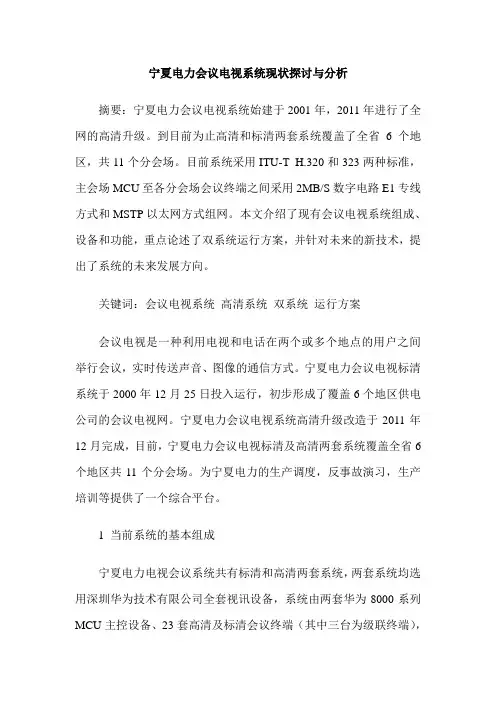 宁夏电力会议电视系统现状探讨与分析

摘要：宁夏电力会议电视系统始建于 2001 年，2011 年进行了全网的高清升级。到目前为止高清和标清两套系统覆盖了全省 6 个地区，共 11 个分会场。目前系统采用 ITU-T H.320 和 323 两种标准，主会场 MCU 至各分会场会议终端之间采用 2MB/S 数字电路 E1 专线方式和 MSTP 以太网方式组网。本文介绍了现有会议电视系统组成、设备和功能，重点论述了双系统运行方案，并针对未来的新技术，提出了系统的未来发展方向。

关键词：会议电视系统 高清系统 双系统 运行方案

会议电视是一种利用电视和电话在两个或多个地点的用户之间举行会议，实时传送声音、图像的通信方式。宁夏电力会议电视标清系统于 2000 年 12 月 25 日投入运行，初步形成了覆盖 6 个地区供电公司的会议电视网。宁夏电力会议电视系统高清升级改造于 2011 年 12 月完成，目前，宁夏电力会议电视标清及高清两套系统覆盖全省 6 个地区共 11 个分会场。为宁夏电力的生产调度，反事故演习，生产培训等提供了一个综合平台。

1 当前系统的基本组成

宁夏电力电视会议系统共有标清和高清两套系统，两套系统均选用深圳华为技术有限公司全套视讯设备，系统由两套华为 8000 系列 MCU 主控设备、23 套高清及标清会议终端（其中三台为级联终端），